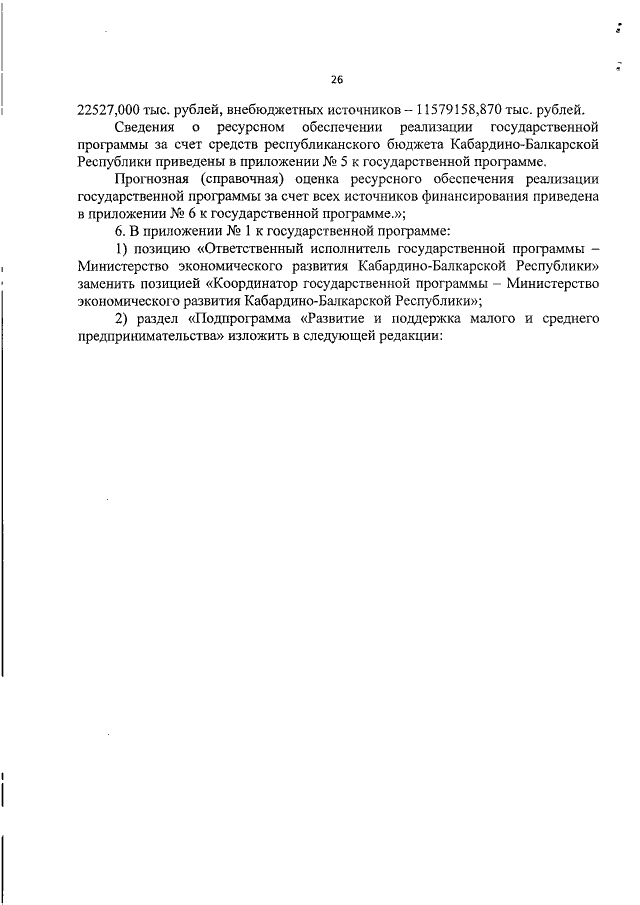 26

22527,000 тыс. рублей, внебюджетных источников – 11579158,870 тыс. рублей.

Сведения о ресурсном обеспечении реализации государственной программы за счет средств республиканского бюджета Кабардино-Балкарской Республики приведены в приложении № 5 к государственной программе.

Прогнозная (справочная) оценка ресурсного обеспечения реализации государственной программы за счет всех источников финансирования приведена в приложении № 6 к государственной программе.»;

6. В приложении № 1 к государственной программе:

1) позицию «Ответственный исполнитель государственной программы – Министерство экономического развития Кабардино-Балкарской Республики» заменить позицией «Координатор государственной программы – Министерство экономического развития Кабардино-Балкарской Республики»;

2) раздел «Подпрограмма «Развитие и поддержка малого и среднего предпринимательства» изложить в следующей редакции: